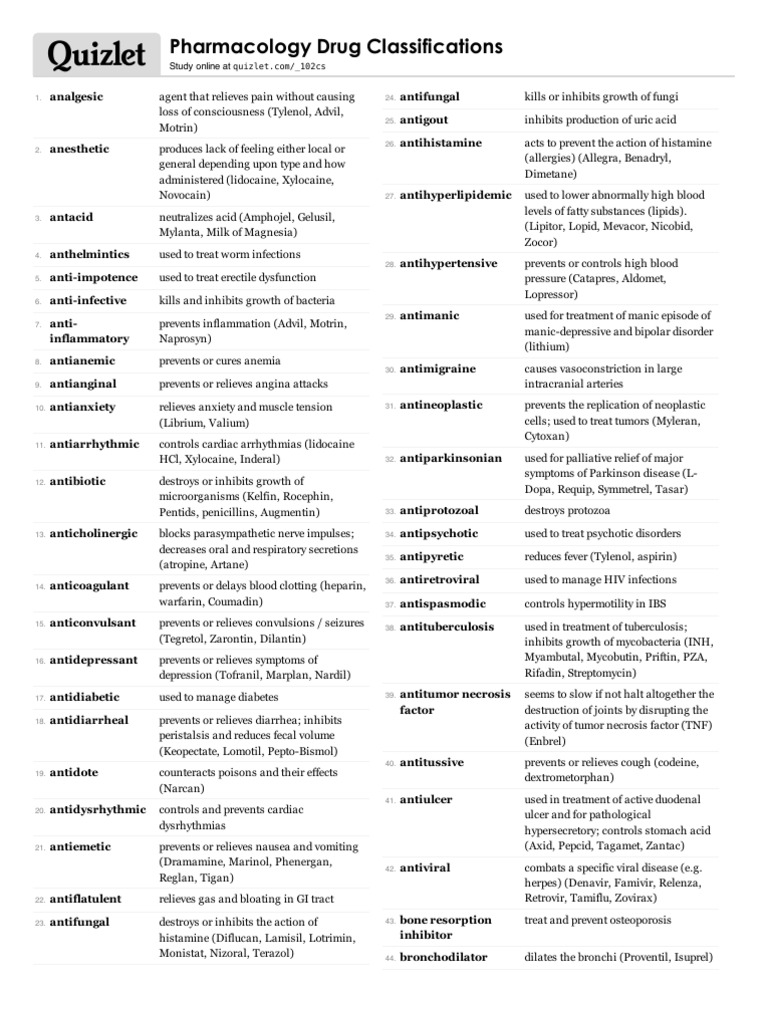 Quizlet

Pharmacology Drug Classifications

Study online at quizlet.com/_102cs

1. analgesic
agent that relieves pain without causing loss of consciousness (Tylenol, Advil, Motrin)

2. anesthetic
produces lack of feeling either local or general depending upon type and how administered (lidocaine, Xylocaine, Novocain)

3. antacid
neutralizes acid (Amphojel, Gelusil, Mylanta, Milk of Magnesia)

4. anthelmintics
used to treat worm infections

5. anti-impotence
used to treat erectile dysfunction

6. anti-infective
kills and inhibits growth of bacteria

7. anti-inflammatory
prevents inflammation (Advil, Motrin, Naprosyn)

8. antianemic
prevents or cures anemia

9. antianginal
prevents or relieves angina attacks

10. antianxiety
relieves anxiety and muscle tension (Librium, Valium)

11. antiarrhythmic
controls cardiac arrhythmias (lidocaine HCl, Xylocaine, Inderal)

12. antibiotic
destroys or inhibits growth of microorganisms (Kelfin, Rocephin, Pentids, penicillins, Augmentin)

13. anticholinergic
blocks parasympathetic nerve impulses; decreases oral and respiratory secretions (atropine, Artane)

14. anticoagulant
prevents or delays blood clotting (heparin, warfarin, Coumadin)

15. anticonvulsant
prevents or relieves convulsions / seizures (Tegretol, Zarontin, Dilantin)

16. antidepressant
prevents or relieves symptoms of depression (Tofranil, Marplan, Nardil)

17. antidiabetic
used to manage diabetes

18. antidiarrheal
prevents or relieves diarrhea; inhibits peristalsis and reduces fecal volume (Keopectate, Lomotil, Pepto-Bismol)

19. antidote
counteracts poisons and their effects (Narcan)

20. antidysrhythmic
controls and prevents cardiac dysrhythmias

21. antiemetic
prevents or relieves nausea and vomiting (Dramamine, Marinol, Phenergan, Reglan, Tigan)

22. antiflatulent
relieves gas and bloating in GI tract

23. antifungal
destroys or inhibits the action of histamine (Diflucan, Lamisil, Lotrimin, Monistat, Nizoral, Terazol)

24. antifungal
kills or inhibits growth of fungi

25. antigout
inhibits production of uric acid

26. antihistamine
acts to prevent the action of histamine (allergies) (Allegra, Benadryl, Dimetane)

27. antihyperlipidemic
used to lower abnormally high blood levels of fatty substances (lipids). (Lipitor, Lopid, Mevacor, Nicobid, Zocor)

28. antihypertensive
prevents or controls high blood pressure (Catapres, Aldomet, Lopressor)

29. antimanic
used for treatment of manic episode of manic-depressive and bipolar disorder (lithium)

30. antimigraine
causes vasoconstriction in large intracranial arteries

31. antineoplastic
prevents the replication of neoplastic cells; used to treat tumors (Myleran, Cytoxan)

32. antiparkinsonian
used for palliative relief of major symptoms of Parkinson disease (L-Dopa, Requip, Symmetrel, Tasar)

33. antiprotozoal
destroys protozoa

34. antipsychotic
used to treat psychotic disorders

35. antipyretic
reduces fever (Tylenol, aspirin)

36. antiretroviral
used to manage HIV infections

37. antispasmodic
controls hypermotility in IBS

38. antituberculosis
used in treatment of tuberculosis; inhibits growth of mycobacteria (INH, Myambutal, Mycobutin, Priftin, PZA, Rifadin, Streptomycin)

39. antitumor necrosis factor
seems to slow if not halt altogether the destruction of joints by disrupting the activity of tumor necrosis factor (TNF) (Enbrel)

40. antitussive
prevents or relieves cough (codeine, dextrometorphan)

41. antiulcer
used in treatment of active duodenal ulcer and for pathological hypersecretory; controls stomach acid (Axid, Pepcid, Tagamet, Zantac)

42. antiviral
combats a specific viral disease (e.g. herpes) (Denavir, Famivir, Relenza, Retrovir, Tamiflu, Zovirax)

43. bone resorption inhibitor
treat and prevent osteoporosis

44. bronchodilator
dilates the bronchi (Proventil, Isuprel)